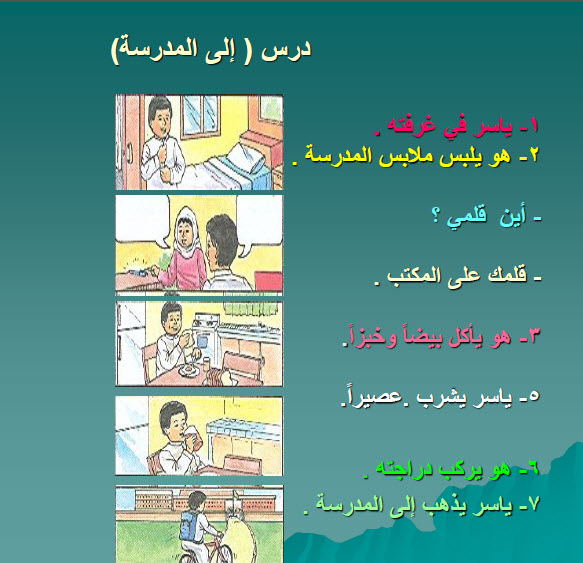 درس ( إلى المدرسة)

١- ياسر في غرفته .
٢- هو يلبس ملابس المدرسة .

- أين قلمي ؟

- قلمك على المكتب .

٣- هو يأكل بيضاً وخبزاً.

٥- ياسر يشرب .عصيراً.

٦- هو يركب دراجته .
٧- ياسر يذهب إلى المدرسة .